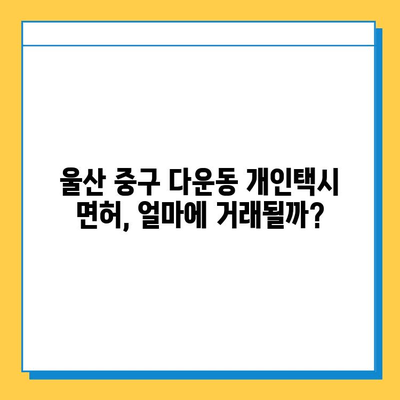 울산 중구 다운동 개인택시
면허, 얼마에 거래될까?